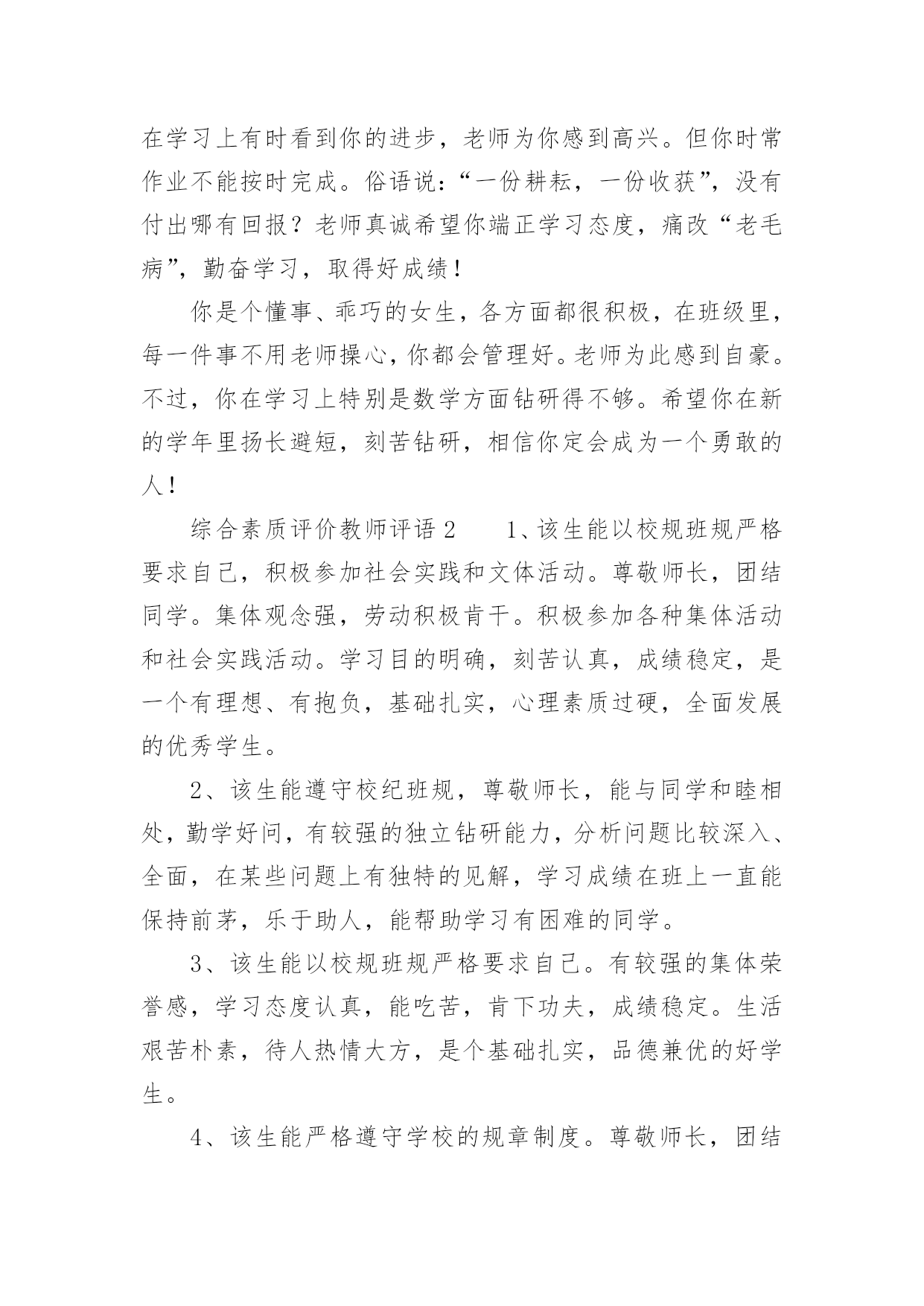 在学习上有时看到你的进步，老师为你感到高兴。但你时常作业不能按时完成。俗语说：“一份耕耘，一份收获”，没有付出哪有回报？老师真诚希望你端正学习态度，痛改“老毛病”，勤奋学习，取得好成绩！

你是个懂事、乖巧的女生，各方面都很积极，在班级里，每一件事不用老师操心，你都会管理好。老师为此感到自豪。不过，你在学习上特别是数学方面钻研得不够。希望你在新的学年里扬长避短，刻苦钻研，相信你定会成为一个勇敢的人！

综合素质评价教师评语2　　1、该生能以校规班规严格要求自己，积极参加社会实践和文体活动。尊敬师长，团结同学。集体观念强，劳动积极肯干。积极参加各种集体活动和社会实践活动。学习目的明确，刻苦认真，成绩稳定，是一个有理想、有抱负，基础扎实，心理素质过硬，全面发展的优秀学生。

2、该生能遵守校纪班规，尊敬师长，能与同学和睦相处，勤学好问，有较强的独立钻研能力，分析问题比较深入、全面，在某些问题上有独特的见解，学习成绩在班上一直能保持前茅，乐于助人，能帮助学习有困难的同学。

3、该生能以校规班规严格要求自己。有较强的集体荣誉感，学习态度认真，能吃苦，肯下功夫，成绩稳定。生活艰苦朴素，待人热情大方，是个基础扎实，品德兼优的好学生。

4、该生能严格遵守学校的规章制度。尊敬师长，团结